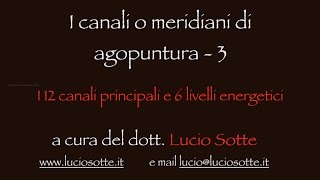 I canali o meridiani di agopuntura - 3

I 12 canali principali e 6 livelli energetici

a cura del dott. Lucio Sotte

www.luciosotte.it e mail lucio@luciosotte.it